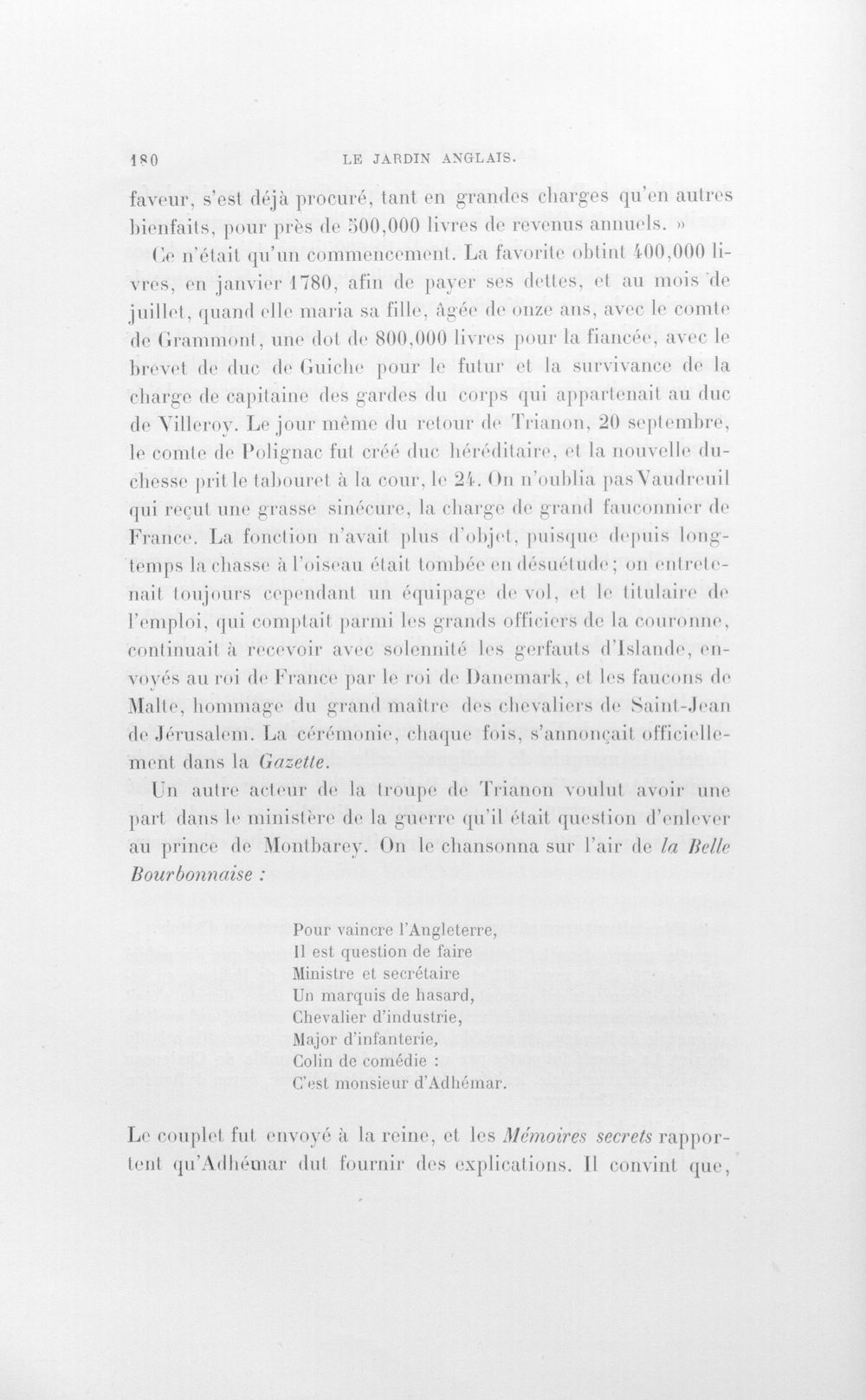 180 LE JARDIN ANGLAIS.

faveur, s'est déjà procuré, tant en grandes charges qu'en autres bienfaits, pour près de 500,000 livres de revenus annuels. »

Ce n'était qu'un commencement. La favorite obtint 400,000 livres, en janvier 1780, afin de payer ses dettes, et au mois de juillet, quand elle maria sa fille, âgée de onze ans, avec le comte de Grammont, une dot de 800,000 livres pour la fiancée, avec le brevet de duc de Guiche pour le futur et la survivance de la charge de capitaine des gardes du corps qui appartenait au duc de Villeroy. Le jour même du retour de Trianon, 20 septembre, le comte de Polignac fut créé duc héréditaire, et la nouvelle duchesse prit le tabouret à la cour, le 24. On n'oublia pas Vaudreuil qui reçut une grasse sinécure, la charge de grand fauconnier de France. La fonction n'avait plus d'objet, puisque depuis longtemps la chasse à l'oiseau était tombée en désuétude; on entretenait toujours cependant un équipage de vol, et le titulaire de l'emploi, qui comptait parmi les grands officiers de la couronne, continuait à recevoir avec solennité les gerfauts d'Islande, envoyés au roi de France par le roi de Danemark, et les faucons de Malte, hommage du grand maître des chevaliers de Saint-Jean de Jérusalem. La cérémonie, chaque fois, s'annonçait officiellement dans la Gazette.

Un autre acteur de la troupe de Trianon voulut avoir une part dans le ministère de la guerre qu'il était question d'enlever au prince de Montbarey. On le chansonna sur l'air de la Belle Bourbonnaise :

Pour vaincre l'Angleterre,
Il est question de faire
Ministre et secrétaire
Un marquis de hasard,
Chevalier d'industrie,
Major d'infanterie,
Colin de comédie :
C'est monsieur d'Adhémar.

Le couplet fut envoyé à la reine, et les Mémoires secrets rapportent qu'Adhémar dut fournir des explications. Il convint que,